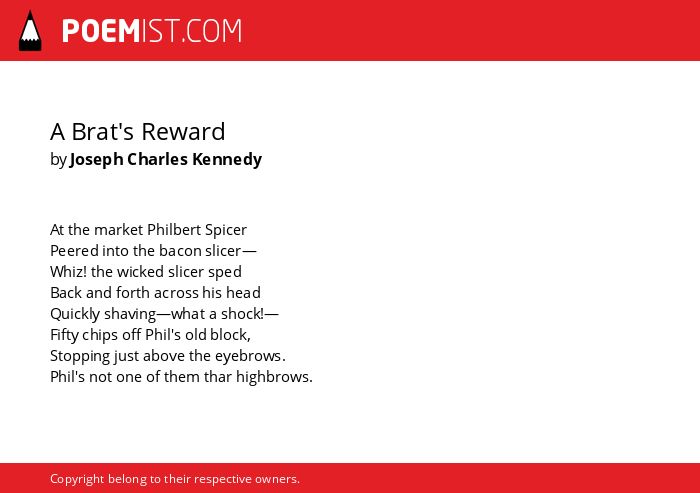 POEMIST.COM

A Brat's Reward
by Joseph Charles Kennedy

At the market Philbert Spicer
Peered into the bacon slicer—
Whiz! the wicked slicer sped
Back and forth across his head
Quickly shaving—what a shock!—
Fifty chips off Phil's old block,
Stopping just above the eyebrows.
Phil's not one of them thar highbrows.

Copyright belong to their respective owners.